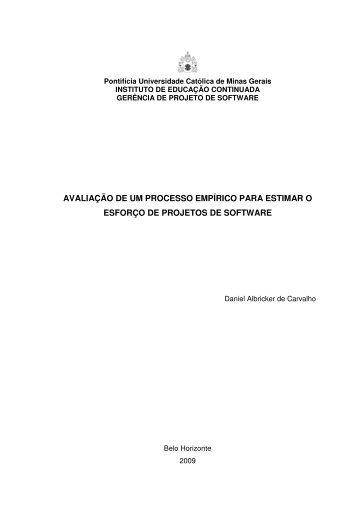 Pontifícia Universidade Católica de Minas Gerais
INSTITUTO DE EDUCAÇÃO CONTINUADA
GERÊNCIA DE PROJETO DE SOFTWARE

AVALIAÇÃO DE UM PROCESSO EMPÍRICO PARA ESTIMAR O ESFORÇO DE PROJETOS DE SOFTWARE

Daniel Albricker de Carvalho

Belo Horizonte
2009